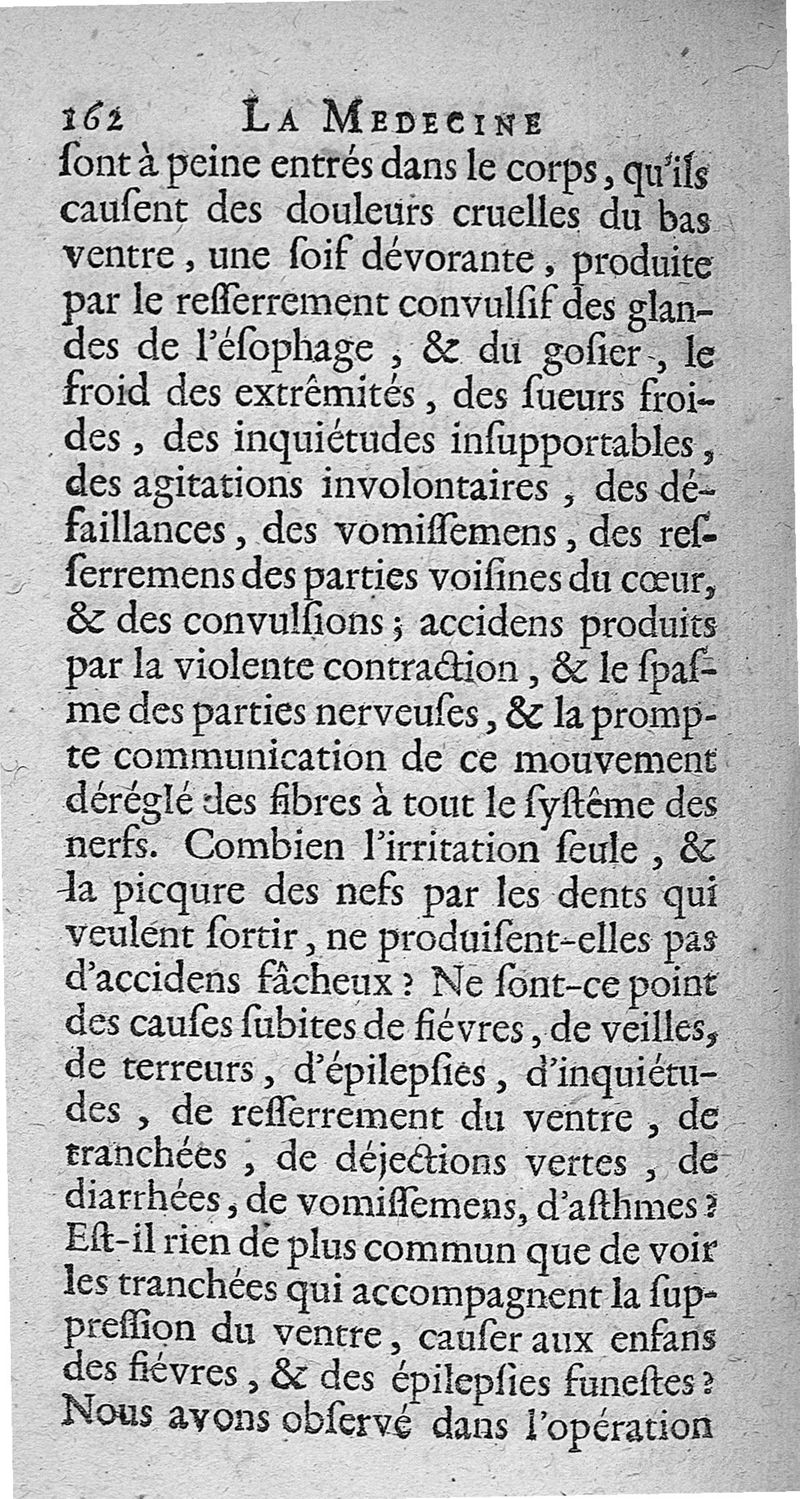 162 LA MEDECINE

ſont à peine entrés dans le corps, qu'ils cauſent des douleurs cruelles du bas ventre, une ſoif dévorante, produite par le reſſerrement convulſif des glandes de l'éſophage, & du goſier, le froid des extrêmités, des ſueurs froides, des inquiétudes inſupportables, des agitations involontaires, des défaillances, des vomiſſemens, des reſſerremens des parties voiſines du cœur, & des convulſions; accidens produits par la violente contraction, & le ſpaſme des parties nerveuſes, & la prompte communication de ce mouvement déréglé des fibres à tout le ſyſtême des nerfs. Combien l'irritation ſeule, & la picqure des nefs par les dents qui veulent ſortir, ne produiſent-elles pas d'accidens fâcheux? Ne ſont-ce point des cauſes ſubites de fiévres, de veilles, de terreurs, d'épilepſies, d'inquiétudes, de reſſerrement du ventre, de tranchées, de déjections vertes, de diarrhées, de vomiſſemens, d'aſthmes? Eſt-il rien de plus commun que de voir les tranchées qui accompagnent la ſuppreſſion du ventre, cauſer aux enfans des fiévres, & des épilepſies funeſtes? Nous avons obſervé dans l'opération